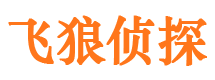 飞狼侦探